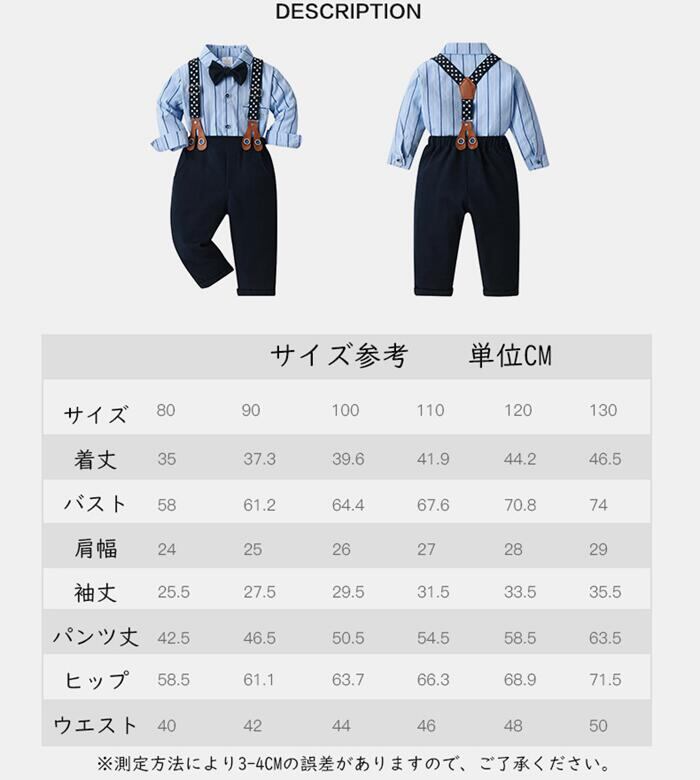 DESCRIPTION

サイズ参考 単位CM

| サイズ | 80 | 90 | 100 | 110 | 120 | 130 |
|---|---|---|---|---|---|---|
| 着丈 | 35 | 37.3 | 39.6 | 41.9 | 44.2 | 46.5 |
| バスト | 58 | 61.2 | 64.4 | 67.6 | 70.8 | 74 |
| 肩幅 | 24 | 25 | 26 | 27 | 28 | 29 |
| 袖丈 | 25.5 | 27.5 | 29.5 | 31.5 | 33.5 | 35.5 |
| パンツ丈 | 42.5 | 46.5 | 50.5 | 54.5 | 58.5 | 63.5 |
| ヒップ | 58.5 | 61.1 | 63.7 | 66.3 | 68.9 | 71.5 |
| ウエスト | 40 | 42 | 44 | 46 | 48 | 50 |

※測定方法により3-4CMの誤差がありますので、ご了承ください。